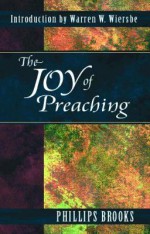 Introduction by Warren W. Wiersbe

The JOY of Preaching

PHILLIPS BROOKS